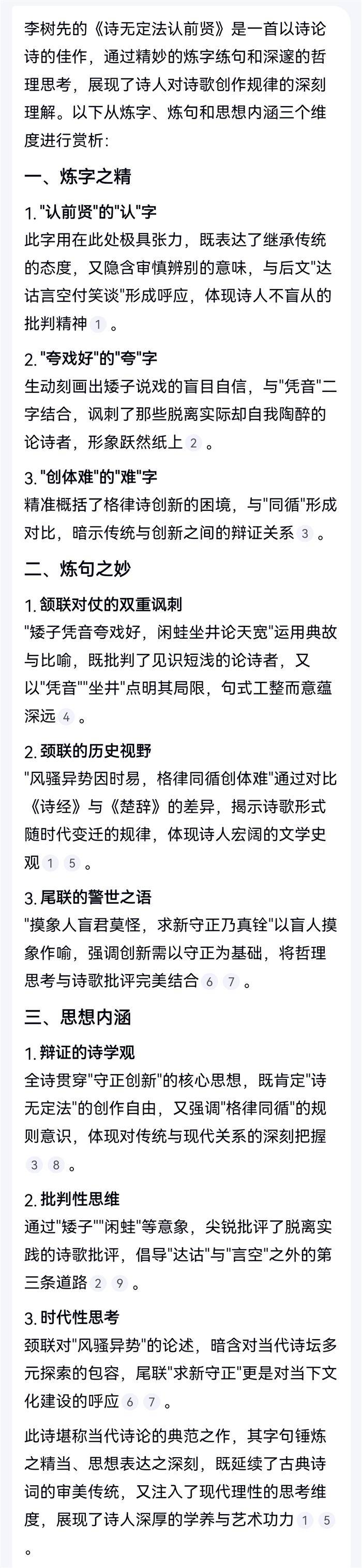 李树先的《诗无定法认前贤》是一首以诗论诗的佳作，通过精妙的炼字练句和深邃的哲理思考，展现了诗人对诗歌创作规律的深刻理解。以下从炼字、炼句和思想内涵三个维度进行赏析:

一、炼字之精

1. "认前贤"的"认"字
此字用在此处极具张力，既表达了继承传统的态度，又隐含审慎辨别的意味，与后文"达诂言空付笑谈"形成呼应，体现诗人不盲从的批判精神 1 。

2. "夸戏好"的"夸"字
生动刻画出矮子说戏的盲目自信，与"凭音"二字结合，讽刺了那些脱离实际却自我陶醉的论诗者，形象跃然纸上 2 。

3. "创体难"的"难"字
精准概括了格律诗创新的困境，与"同循"形成对比，暗示传统与创新之间的辩证关系 3 。

二、炼句之妙

1. 颔联对仗的双重讽刺
"矮子凭音夸戏好，闲蛙坐井论天宽"运用典故与比喻，既批判了见识短浅的论诗者，又以"凭音""坐井"点明其局限，句式工整而意蕴深远 4 。

2. 颈联的历史视野
"风骚异势因时易，格律同循创体难"通过对比《诗经》与《楚辞》的差异，揭示诗歌形式随时代变迁的规律，体现诗人宏阔的文学史观 1 5 。

3. 尾联的警世之语
"摸象人盲君莫怪，求新守正乃真铨"以盲人摸象作喻，强调创新需以守正为基础，将哲理思考与诗歌批评完美结合 6 7 。

三、思想内涵

1. 辩证的诗学观
全诗贯穿"守正创新"的核心思想，既肯定"诗无定法"的创作自由，又强调"格律同循"的规则意识，体现对传统与现代关系的深刻把握 3 8 。

2. 批判性思维
通过"矮子""闲蛙"等意象，尖锐批评了脱离实践的诗歌批评，倡导"达诂"与"言空"之外的第三条道路 2 9 。

3. 时代性思考
颈联对"风骚异势"的论述，暗含对当代诗坛多元探索的包容，尾联"求新守正"更是对当下文化建设的呼应 6 7 。

此诗堪称当代诗论的典范之作，其字句锤炼之精当、思想表达之深刻，既延续了古典诗词的审美传统，又注入了现代理性的思考维度，展现了诗人深厚的学养与艺术功力 1 5 。